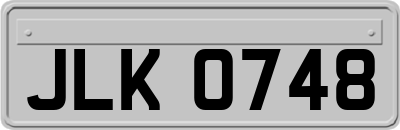 JLK 0748